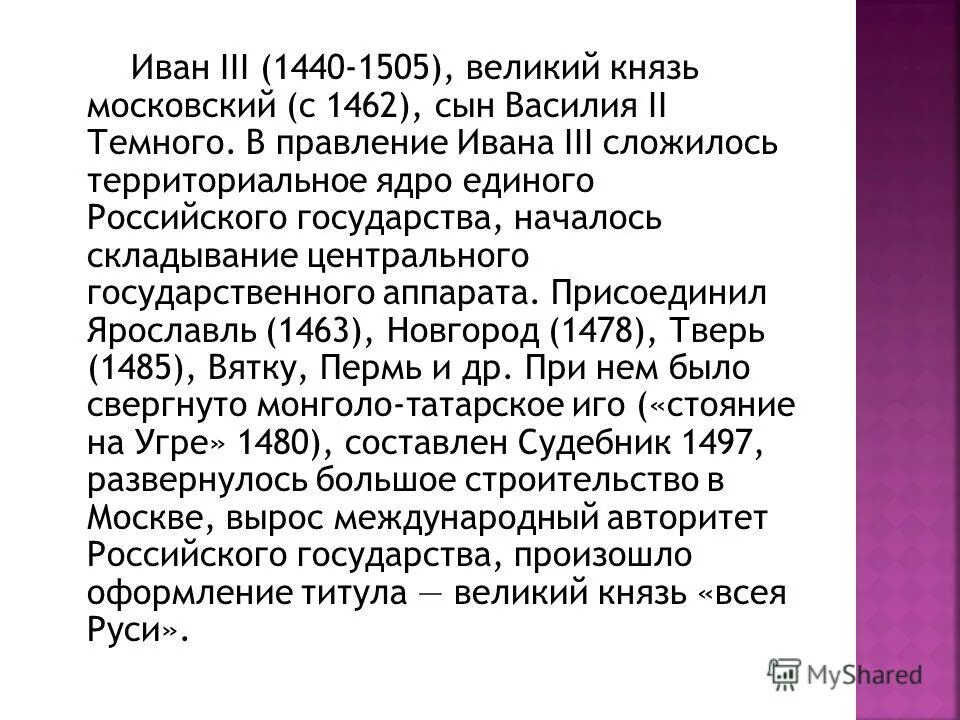 Иван III (1440-1505), великий князь московский (с 1462), сын Василия II Темного. В правление Ивана III сложилось территориальное ядро единого Российского государства, началось складывание центрального государственного аппарата. Присоединил Ярославль (1463), Новгород (1478), Тверь (1485), Вятку, Пермь и др. При нем было свергнуто монголо-татарское иго («стояние на Угре» 1480), составлен Судебник 1497, развернулось большое строительство в Москве, вырос международный авторитет Российского государства, произошло оформление титула — великий князь «всея Руси».

MyShared